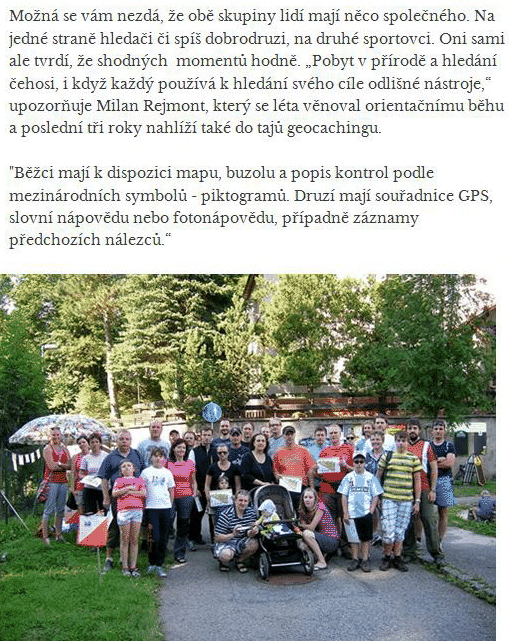 Možná se vám nezdá, že obě skupiny lidí mají něco společného. Na jedné straně hledači či spíš dobrodruzi, na druhé sportovci. Oni sami ale tvrdí, že shodných  momentů hodně. „Pobyt v přírodě a hledání čehosi, i když každý používá k hledání svého cíle odlišné nástroje,“ upozorňuje Milan Rejmont, který se léta věnoval orientačnímu běhu a poslední tři roky nahlíží také do tajů geocachingu.

"Běžci mají k dispozici mapu, buzolu a popis kontrol podle mezinárodních symbolů - piktogramů. Druzí mají souřadnice GPS, slovní nápovědu nebo fotonápovědu, případně záznamy předchozích nálezců.“